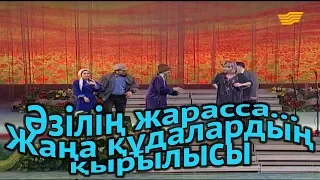 Әзілің жарасса...
Жаңа құдалардың
қырылысы